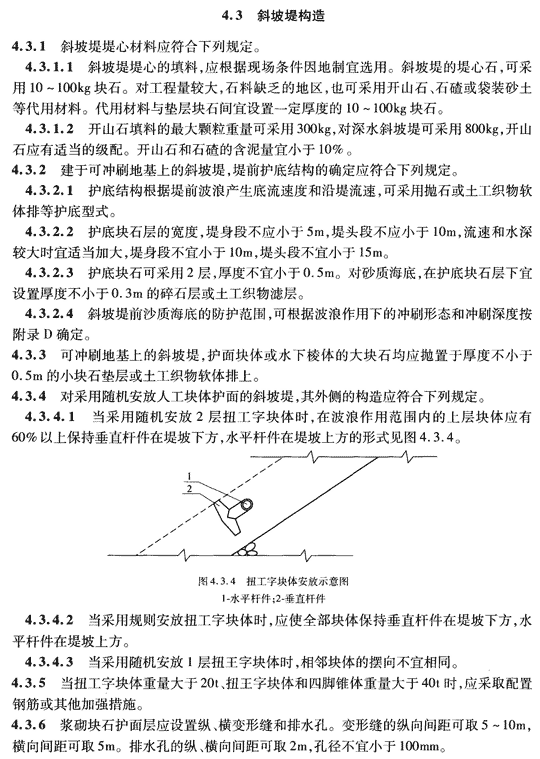 4.3 斜坡堤构造

4.3.1 斜坡堤堤心材料应符合下列规定。

4.3.1.1 斜坡堤堤心的填料，应根据现场条件因地制宜选用。斜坡堤的堤心石，可采用10～100kg块石。对工程量较大，石料缺乏的地区，也可采用开山石、石碴或袋装砂土等代用材料。代用材料与垫层块石间宜设置一定厚度的10～100kg块石。

4.3.1.2 开山石填料的最大颗粒重量可采用300kg，对深水斜坡堤可采用800kg，开山石应有适当的级配。开山石和石碴的含泥量宜小于10%。

4.3.2 建于可冲刷地基上的斜坡堤，堤前护底结构的确定应符合下列规定。

4.3.2.1 护底结构根据堤前波浪产生底流速度和沿堤流速，可采用抛石或土工织物软体排等护底型式。

4.3.2.2 护底块石层的宽度，堤身段不应小于5m，堤头段不应小于10m，流速和水深较大时宜适当加大，堤身段不宜小于10m，堤头段不宜小于15m。

4.3.2.3 护底块石可采用2层，厚度不宜小于0.5m。对砂质海底，在护底块石层下宜设置厚度不小于0.3m的碎石层或土工织物滤层。

4.3.2.4 斜坡堤前沙质海底的防护范围，可根据波浪作用下的冲刷形态和冲刷深度按附录D确定。

4.3.3 可冲刷地基上的斜坡堤，护面块体或水下棱体的大块石均应抛置于厚度不小于0.5m的小块石垫层或土工织物软体排上。

4.3.4 对采用随机安放人工块体护面的斜坡堤，其外侧的构造应符合下列规定。

4.3.4.1 当采用随机安放2层扭工字块体时，在波浪作用范围内的上层块体应有60%以上保持垂直杆件在堤坡下方，水平杆件在堤坡上方的形式见图4.3.4。

1
2

图4.3.4 扭工字块体安放示意图
1-水平杆件；2-垂直杆件

4.3.4.2 当采用规则安放扭工字块体时，应使全部块体保持垂直杆件在堤坡下方，水平杆件在堤坡上方。

4.3.4.3 当采用随机安放1层扭王字块体时，相邻块体的摆向不宜相同。

4.3.5 当扭工字块体重量大于20t、扭王字块体和四脚锥体重量大于40t时，应采取配置钢筋或其他加强措施。

4.3.6 浆砌块石护面层应设置纵、横变形缝和排水孔。变形缝的纵向间距可取5～10m，横向间距可取5m。排水孔的纵、横向间距可取2m，孔径不宜小于100mm。